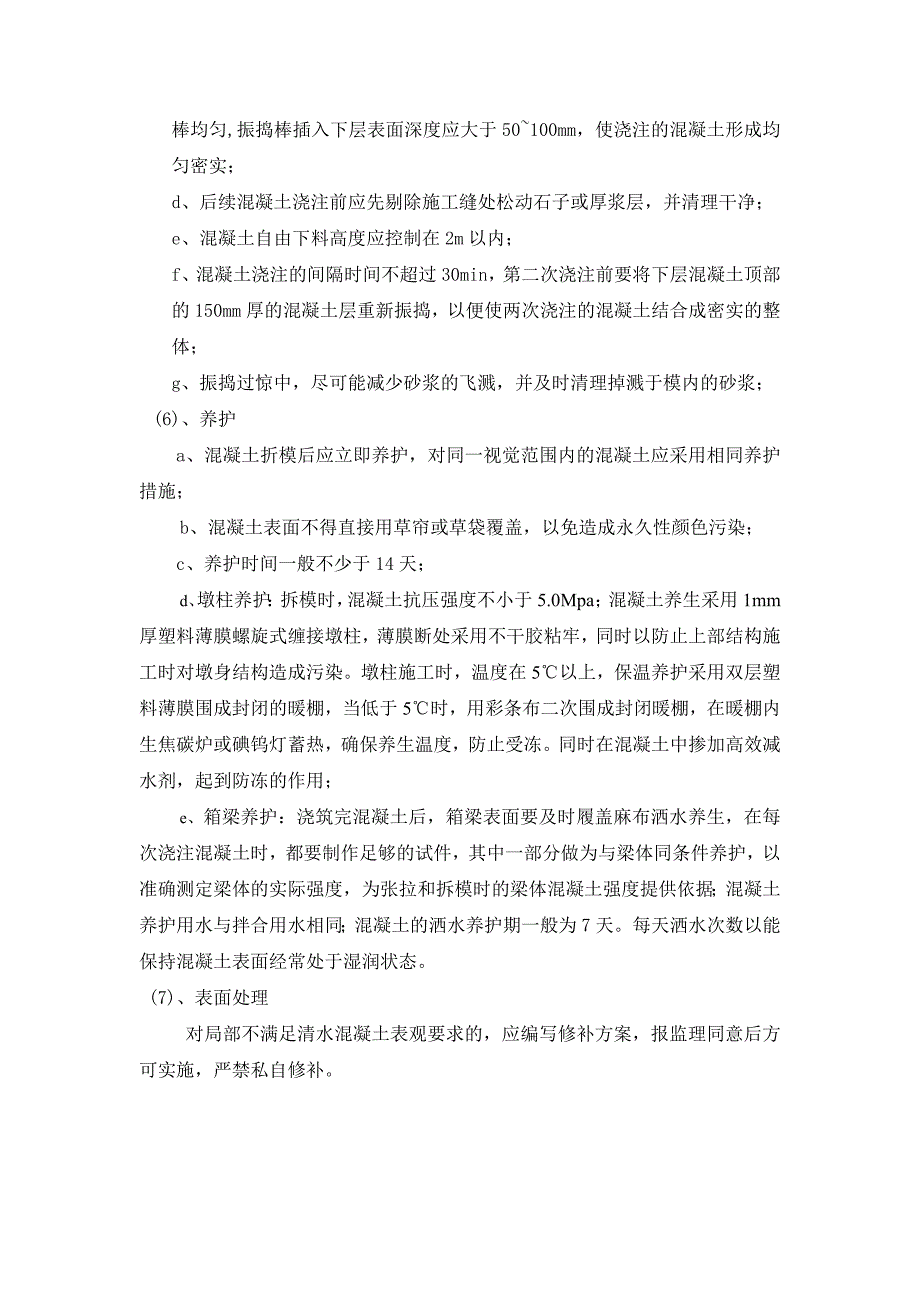 棒均匀，振捣棒插入下层表面深度应大于 50~100mm，使浇注的混凝土形成均匀密实；

d、后续混凝土浇注前应先剔除施工缝处松动石子或厚浆层，并清理干净；

e、混凝土自由下料高度应控制在 2m 以内；

f、混凝土浇注的间隔时间不超过 30min，第二次浇注前要将下层混凝土顶部的 150mm 厚的混凝土层重新振捣，以便使两次浇注的混凝土结合成密实的整体；

g、振捣过惊中，尽可能减少砂浆的飞溅，并及时清理掉溅于模内的砂浆；

(6)、养护

a、混凝土折模后应立即养护，对同一视觉范围内的混凝土应采用相同养护措施；

b、混凝土表面不得直接用草帘或草袋覆盖，以免造成永久性颜色污染；

c、养护时间一般不少于 14 天；

d、墩柱养护：拆模时，混凝土抗压强度不小于 5.0Mpa；混凝土养生采用 1mm 厚塑料薄膜螺旋式缠接墩柱，薄膜断处采用不干胶粘牢，同时以防止上部结构施工时对墩身结构造成污染。墩柱施工时，温度在 5℃以上，保温养护采用双层塑料薄膜围成封闭的暖棚，当低于 5℃时，用彩条布二次围成封闭暖棚，在暖棚内生焦碳炉或碘钨灯蓄热，确保养生温度，防止受冻。同时在混凝土中掺加高效减水剂，起到防冻的作用；

e、箱梁养护：浇筑完混凝土后，箱梁表面要及时履盖麻布洒水养生，在每次浇注混凝土时，都要制作足够的试件，其中一部分做为与梁体同条件养护，以准确测定梁体的实际强度，为张拉和拆模时的梁体混凝土强度提供依据；混凝土养护用水与拌合用水相同；混凝土的洒水养护期一般为 7 天。每天洒水次数以能保持混凝土表面经常处于湿润状态。

(7)、表面处理

对局部不满足清水混凝土表观要求的，应编写修补方案，报监理同意后方可实施，严禁私自修补。